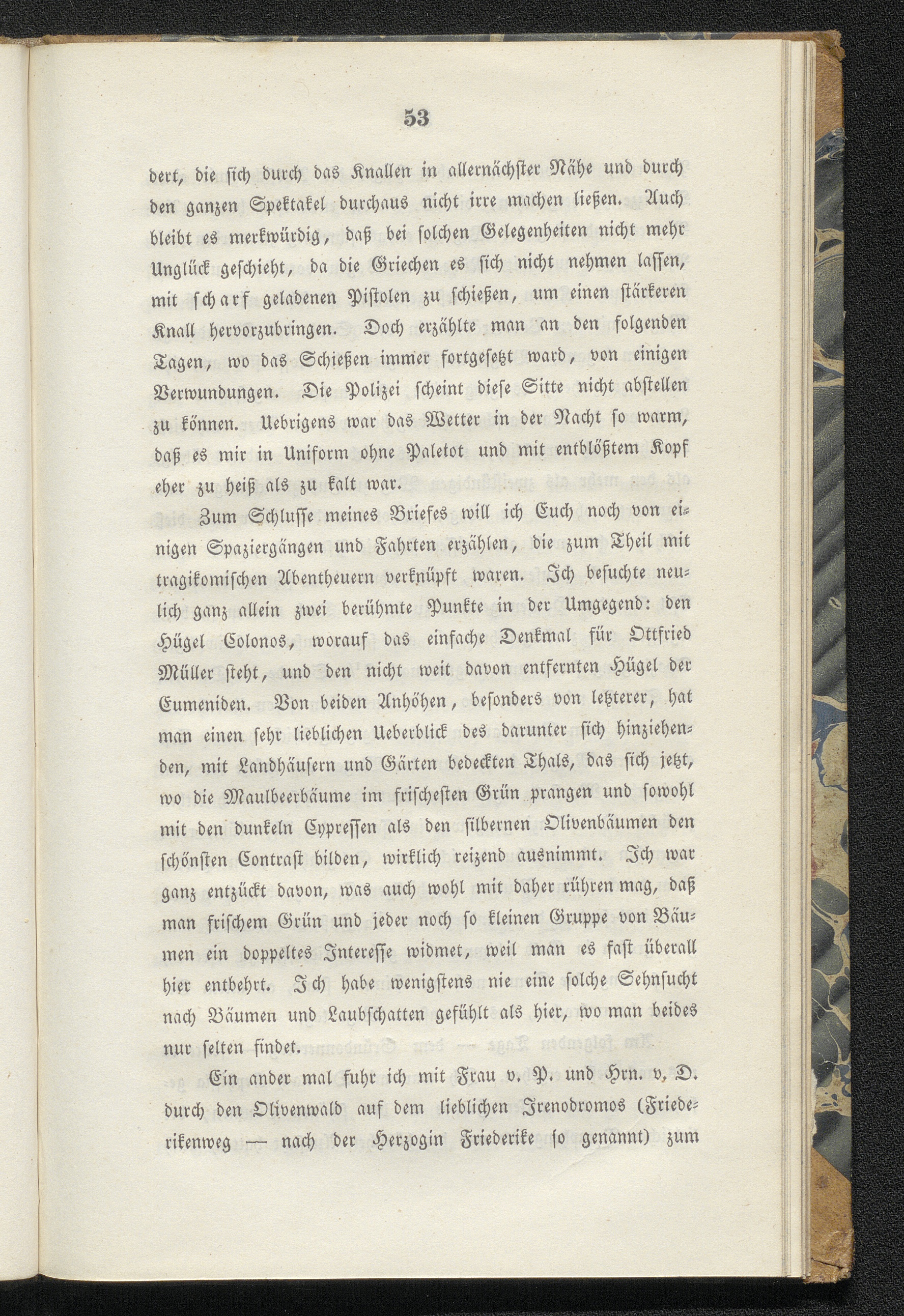 53

dert, die sich durch das Knallen in allernächster Nähe und durch den ganzen Spektakel durchaus nicht irre machen ließen. Auch bleibt es merkwürdig, daß bei solchen Gelegenheiten nicht mehr Unglück geschieht, da die Griechen es sich nicht nehmen lassen, mit scharf geladenen Pistolen zu schießen, um einen stärkeren Knall hervorzubringen. Doch erzählte man an den folgenden Tagen, wo das Schießen immer fortgesetzt ward, von einigen Verwundungen. Die Polizei scheint diese Sitte nicht abstellen zu können. Uebrigens war das Wetter in der Nacht so warm, daß es mir in Uniform ohne Paletot und mit entblößtem Kopf eher zu heiß als zu kalt war.

Zum Schlusse meines Briefes will ich Euch noch von einigen Spaziergängen und Fahrten erzählen, die zum Theil mit tragikomischen Abentheuern verknüpft waren. Ich besuchte neulich ganz allein zwei berühmte Punkte in der Umgegend: den Hügel Colonos, worauf das einfache Denkmal für Ottfried Müller steht, und den nicht weit davon entfernten Hügel der Eumeniden. Von beiden Anhöhen, besonders von letzterer, hat man einen sehr lieblichen Ueberblick des darunter sich hinziehenden, mit Landhäusern und Gärten bedeckten Thals, das sich jetzt, wo die Maulbeerbäume im frischesten Grün prangen und sowohl mit den dunkeln Cypressen als den silbernen Olivenbäumen den schönsten Contrast bilden, wirklich reizend ausnimmt. Ich war ganz entzückt davon, was auch wohl mit daher rühren mag, daß man frischem Grün und jeder noch so kleinen Gruppe von Bäumen ein doppeltes Interesse widmet, weil man es fast überall hier entbehrt. Ich habe wenigstens nie eine solche Sehnsucht nach Bäumen und Laubschatten gefühlt als hier, wo man beides nur selten findet.

Ein ander mal fuhr ich mit Frau v. P. und Hrn. v. D. durch den Olivenwald auf dem lieblichen Irenodromos (Friederikenweg — nach der Herzogin Friederike so genannt) zum